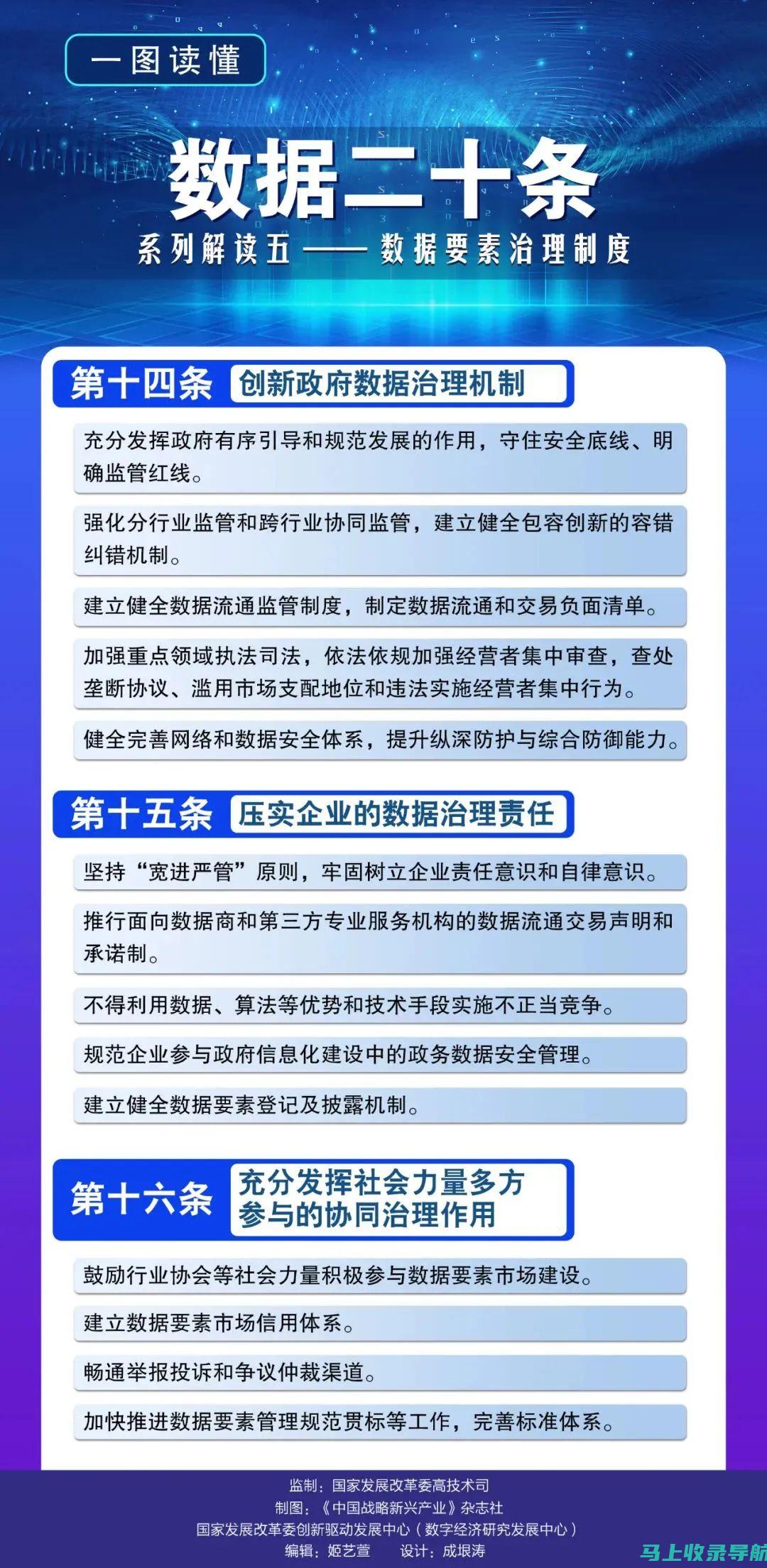 一图读懂

数据二十条

系列解读五——数据要素治理制度

第十四条 创新政府数据治理机制

充分发挥政府有序引导和规范发展的作用，守住安全底线、明确监管红线。

强化分行业监管和跨行业协同监管，建立健全包容创新的容错纠错机制。

建立健全数据流通监管制度，制定数据流通和交易负面清单。

加强重点领域执法司法，依法依规加强经营者集中审查，查处垄断协议、滥用市场支配地位和违法实施经营者集中行为。

健全完善网络和数据安全体系，提升纵深防护与综合防御能力。

第十五条 压实企业的数据治理责任

坚持“宽进严管”原则，牢固树立企业责任意识和自律意识。

推行面向数据商和第三方专业服务机构的数据流通交易声明和承诺制。

不得利用数据、算法等优势和技术手段实施不正当竞争。

规范企业参与政府信息化建设中的政务数据安全管理。

建立健全数据要素登记及披露机制。

第十六条 充分发挥社会力量多方参与的协同治理作用

鼓励行业协会等社会力量积极参与数据要素市场建设。

建立数据要素市场信用体系。

畅通举报投诉和争议仲裁渠道。

加快推进数据要素管理规范贯标等工作，完善标准体系。

监制：国家发展改革委高技术司
制图：《中国战略新兴产业》杂志社
国家发展改革委创新驱动发展中心（数字经济研究发展中心）
编辑：姬艺萱 设计：成垠涛

马上收录导航